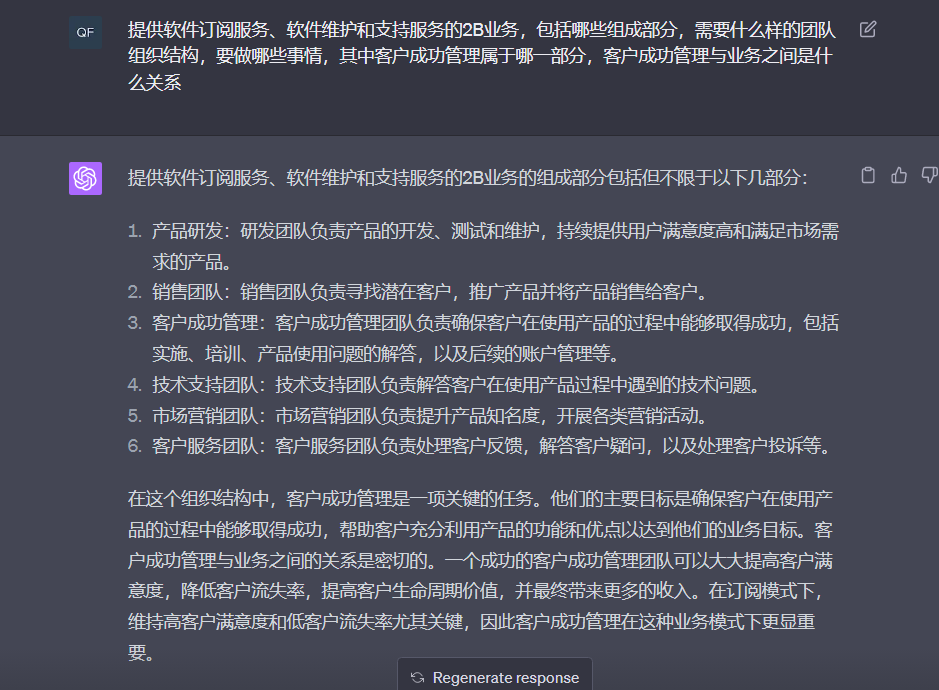 QF

提供软件订阅服务、软件维护和支持服务的2B业务，包括哪些组成部分，需要什么样的团队组织结构，要做哪些事情，其中客户成功管理属于哪一部分，客户成功管理与业务之间是什么关系

提供软件订阅服务、软件维护和支持服务的2B业务的组成部分包括但不限于以下几部分：

1. 产品研发：研发团队负责产品的开发、测试和维护，持续提供用户满意度高和满足市场需求的产品。
2. 销售团队：销售团队负责寻找潜在客户，推广产品并将产品销售给客户。
3. 客户成功管理：客户成功管理团队负责确保客户在使用产品的过程中能够取得成功，包括实施、培训、产品使用问题的解答，以及后续的账户管理等。
4. 技术支持团队：技术支持团队负责解答客户在使用产品过程中遇到的技术问题。
5. 市场营销团队：市场营销团队负责提升产品知名度，开展各类营销活动。
6. 客户服务团队：客户服务团队负责处理客户反馈，解答客户疑问，以及处理客户投诉等。

在这个组织结构中，客户成功管理是一项关键的任务。他们的主要目标是确保客户在使用产品的过程中能够取得成功，帮助客户充分利用产品的功能和优点以达到他们的业务目标。客户成功管理与业务之间的关系是密切的。一个成功的客户成功管理团队可以大大提高客户满意度，降低客户流失率，提高客户生命周期价值，并最终带来更多的收入。在订阅模式下，维持高客户满意度和低客户流失率尤其关键，因此客户成功管理在这种业务模式下更显重要。

Regenerate response